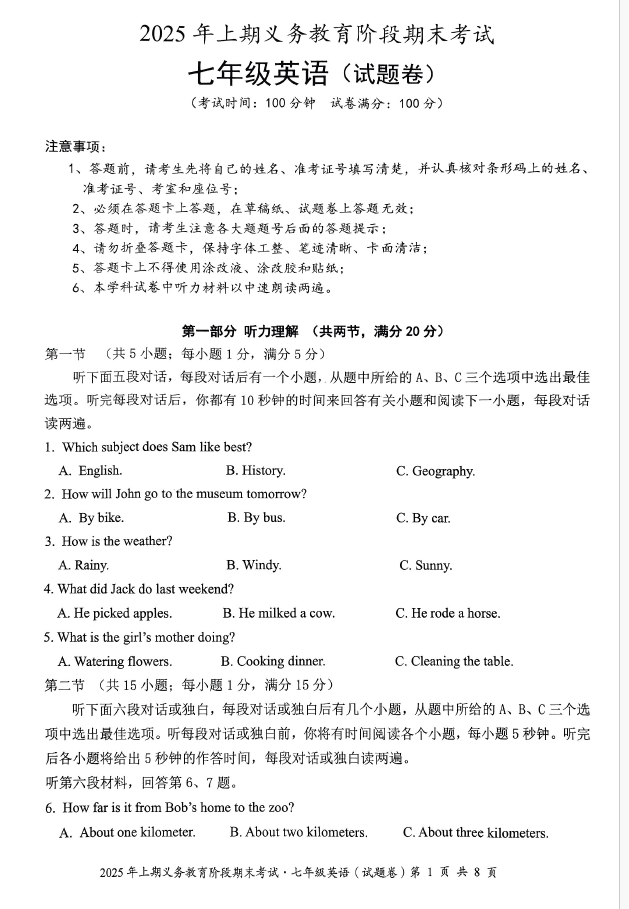 2025 年上期义务教育阶段期末考试

七年级英语（试题卷）

（考试时间：100 分钟　试卷满分：100 分）

注意事项：

1、答题前，请考生先将自己的姓名、准考证号填写清楚，并认真核对条形码上的姓名、准考证号、考室和座位号；
2、必须在答题卡上答题，在草稿纸、试题卷上答题无效；
3、答题时，请考生注意各大题题号后面的答题提示；
4、请勿折叠答题卡，保持字体工整、笔迹清晰、卡面清洁；
5、答题卡上不得使用涂改液、涂改胶和贴纸；
6、本学科试卷中听力材料以中速朗读两遍。

第一部分 听力理解 （共两节，满分 20 分）

第一节　（共 5 小题；每小题 1 分，满分 5 分）

听下面五段对话，每段对话后有一个小题，从题中所给的 A、B、C 三个选项中选出最佳选项。听完每段对话后，你都有 10 秒钟的时间来回答有关小题和阅读下一小题，每段对话读两遍。

1. Which subject does Sam like best?
A. English.　B. History.　C. Geography.

2. How will John go to the museum tomorrow?
A. By bike.　B. By bus.　C. By car.

3. How is the weather?
A. Rainy.　B. Windy.　C. Sunny.

4. What did Jack do last weekend?
A. He picked apples.　B. He milked a cow.　C. He rode a horse.

5. What is the girl's mother doing?
A. Watering flowers.　B. Cooking dinner.　C. Cleaning the table.

第二节　（共 15 小题；每小题 1 分，满分 15 分）

听下面六段对话或独白，每段对话或独白后有几个小题，从题中所给的 A、B、C 三个选项中选出最佳选项。听每段对话或独白前，你将有时间阅读各个小题，每小题 5 秒钟。听完后各小题将给出 5 秒钟的作答时间，每段对话或独白读两遍。

听第六段材料，回答第 6、7 题。

6. How far is it from Bob's home to the zoo?
A. About one kilometer.　B. About two kilometers.　C. About three kilometers.

2025 年上期义务教育阶段期末考试·七年级英语（试题卷）第 1 页 共 8 页